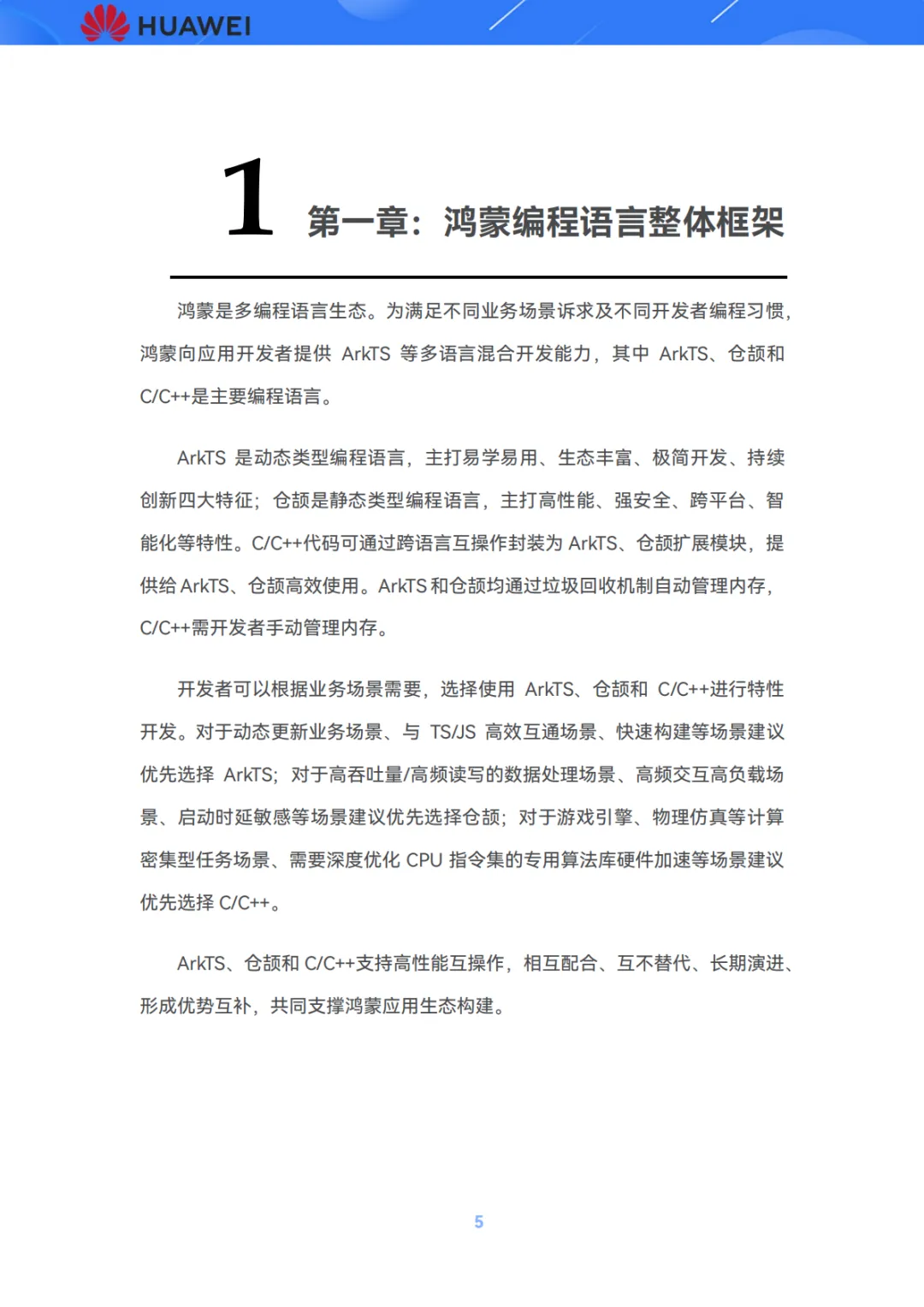 HUAWEI

1 第一章：鸿蒙编程语言整体框架

鸿蒙是多编程语言生态。为满足不同业务场景诉求及不同开发者编程习惯，鸿蒙向应用开发者提供 ArkTS 等多语言混合开发能力，其中 ArkTS、仓颉和 C/C++是主要编程语言。

ArkTS 是动态类型编程语言，主打易学易用、生态丰富、极简开发、持续创新四大特征；仓颉是静态类型编程语言，主打高性能、强安全、跨平台、智能化等特性。C/C++代码可通过跨语言互操作封装为 ArkTS、仓颉扩展模块，提供给 ArkTS、仓颉高效使用。ArkTS 和仓颉均通过垃圾回收机制自动管理内存，C/C++需开发者手动管理内存。

开发者可以根据业务场景需要，选择使用 ArkTS、仓颉和 C/C++进行特性开发。对于动态更新业务场景、与 TS/JS 高效互通场景、快速构建等场景建议优先选择 ArkTS；对于高吞吐量/高频读写的数据处理场景、高频交互高负载场景、启动时延敏感等场景建议优先选择仓颉；对于游戏引擎、物理仿真等计算密集型任务场景、需要深度优化 CPU 指令集的专用算法库硬件加速等场景建议优先选择 C/C++。

ArkTS、仓颉和 C/C++支持高性能互操作，相互配合、互不替代、长期演进、形成优势互补，共同支撑鸿蒙应用生态构建。

5